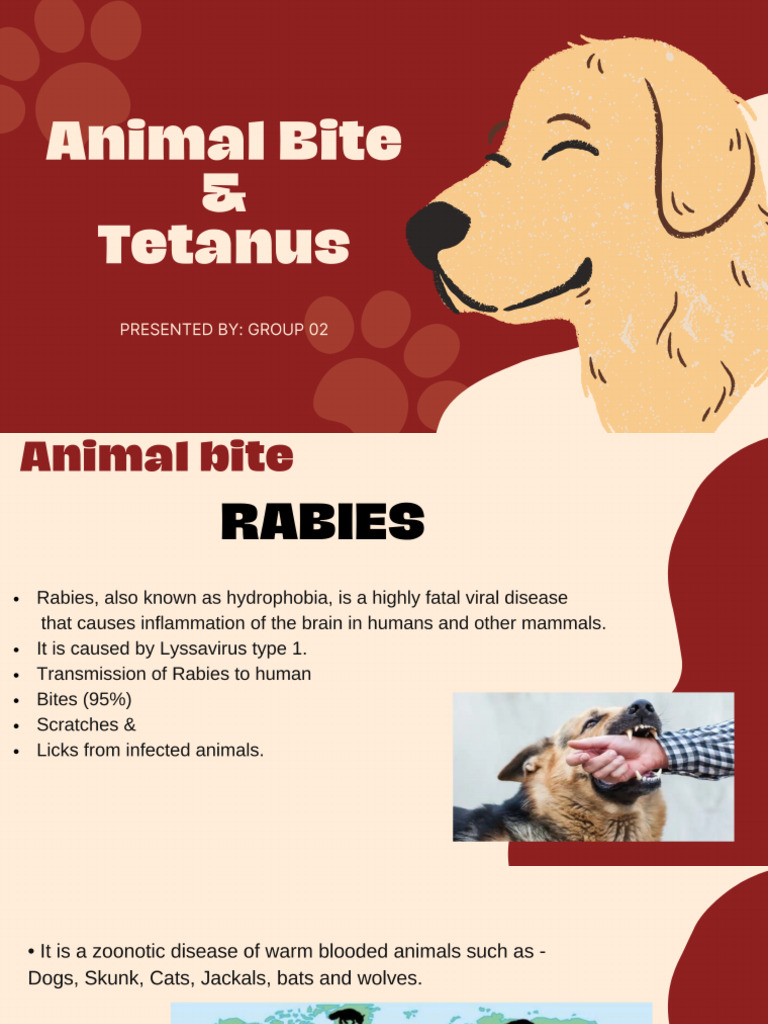 Animal Bite
&
Tetanus

PRESENTED BY: GROUP 02

Animal bite

RABIES

• Rabies, also known as hydrophobia, is a highly fatal viral disease that causes inflammation of the brain in humans and other mammals.
• It is caused by Lyssavirus type 1.
• Transmission of Rabies to human
• Bites (95%)
• Scratches &
• Licks from infected animals.

• It is a zoonotic disease of warm blooded animals such as - Dogs, Skunk, Cats, Jackals, bats and wolves.